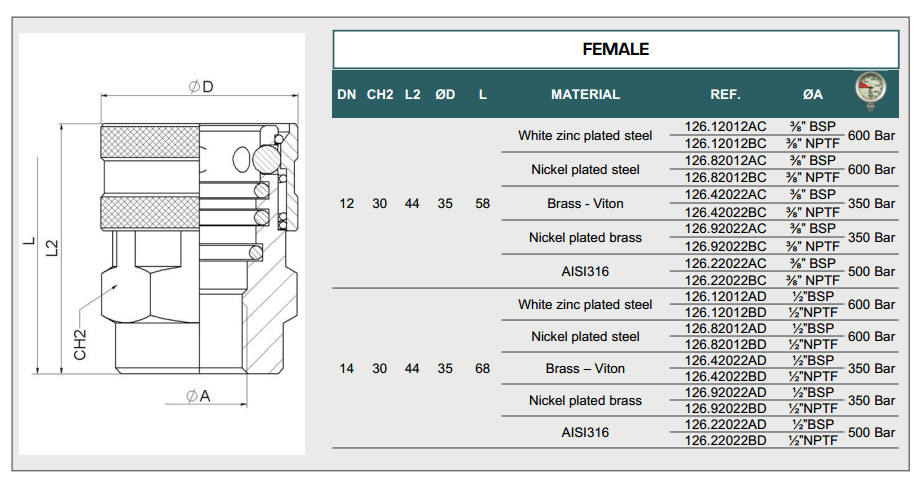 ØD

L

L2

CH2

ØA

FEMALE

| DN | CH2 | L2 | ØD | L | MATERIAL | REF. | ØA | |
|---|---|---|---|---|---|---|---|---|
| 12 | 30 | 44 | 35 | 58 | White zinc plated steel | 126.12012AC | ⅜" BSP | 600 Bar |
| | | | | | | 126.12012BC | ⅜" NPTF | |
| | | | | | Nickel plated steel | 126.82012AC | ⅜" BSP | 600 Bar |
| | | | | | | 126.82012BC | ⅜" NPTF | |
| | | | | | Brass - Viton | 126.42022AC | ⅜" BSP | 350 Bar |
| | | | | | | 126.42022BC | ⅜" NPTF | |
| | | | | | Nickel plated brass | 126.92022AC | ⅜" BSP | 350 Bar |
| | | | | | | 126.92022BC | ⅜" NPTF | |
| | | | | | AISI316 | 126.22022AC | ⅜" BSP | 500 Bar |
| | | | | | | 126.22022BC | ⅜" NPTF | |
| 14 | 30 | 44 | 35 | 68 | White zinc plated steel | 126.12012AD | ½"BSP | 600 Bar |
| | | | | | | 126.12012BD | ½"NPTF | |
| | | | | | Nickel plated steel | 126.82012AD | ½"BSP | 600 Bar |
| | | | | | | 126.82012BD | ½"NPTF | |
| | | | | | Brass – Viton | 126.42022AD | ½"BSP | 350 Bar |
| | | | | | | 126.42022BD | ½"NPTF | |
| | | | | | Nickel plated brass | 126.92022AD | ½"BSP | 350 Bar |
| | | | | | | 126.92022BD | ½"NPTF | |
| | | | | | AISI316 | 126.22022AD | ½"BSP | 500 Bar |
| | | | | | | 126.22022BD | ½"NPTF | |